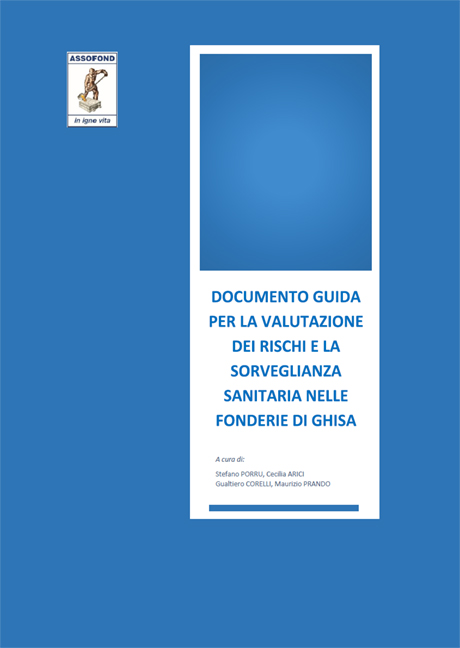 ASSOFOND

in igne vita

DOCUMENTO GUIDA PER LA VALUTAZIONE DEI RISCHI E LA SORVEGLIANZA SANITARIA NELLE FONDERIE DI GHISA

A cura di:

Stefano PORRU, Cecilia ARICI
Gualtiero CORELLI, Maurizio PRANDO